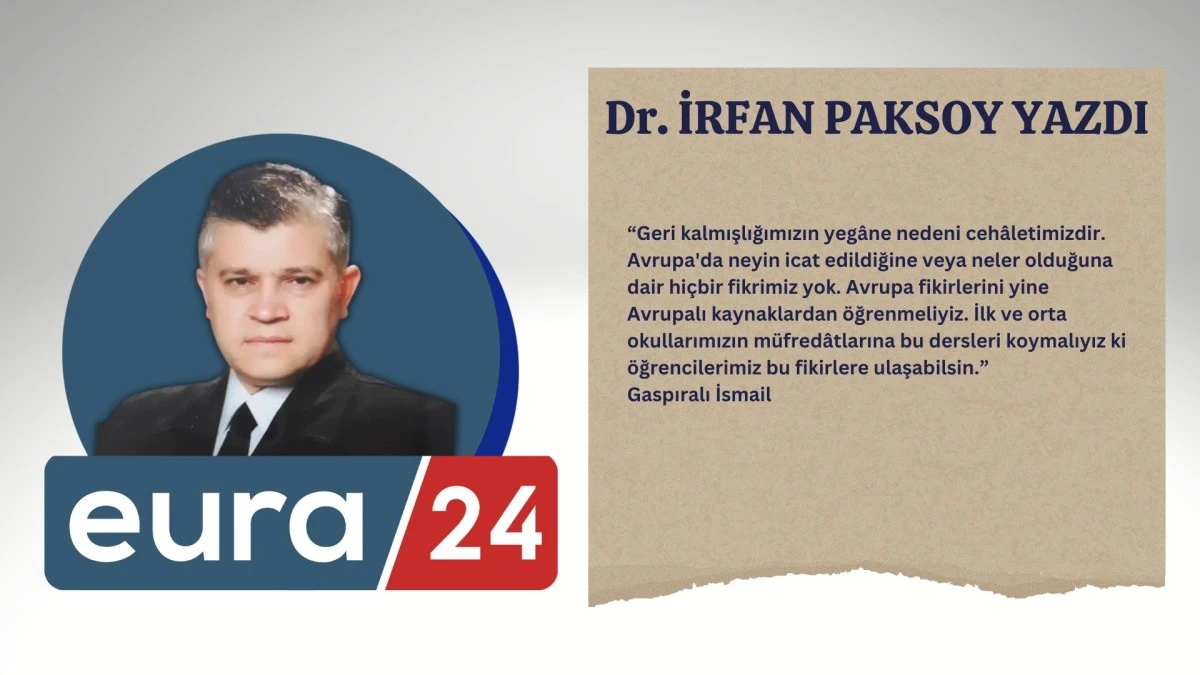 eura 24

Dr. İRFAN PAKSOY YAZDI

“Geri kalmışlığımızın yegâne nedeni cehâletimizdir. Avrupa'da neyin icat edildiğine veya neler olduğuna dair hiçbir fikrimiz yok. Avrupa fikirlerini yine Avrupalı kaynaklardan öğrenmeliyiz. İlk ve orta okullarımızın müfredâtlarına bu dersleri koymalıyız ki öğrencilerimiz bu fikirlere ulaşabilsin.”
Gaspıralı İsmail